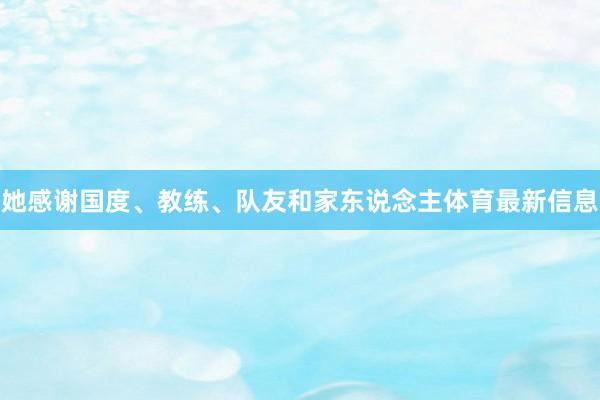 她感谢国度、教练、队友和家东说念主体育最新信息